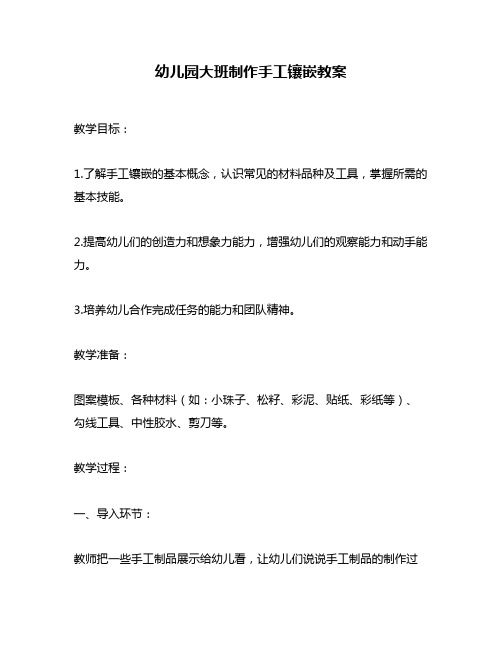 幼儿园大班制作手工镶嵌教案

教学目标：

1.了解手工镶嵌的基本概念，认识常见的材料品种及工具，掌握所需的基本技能。

2.提高幼儿们的创造力和想象力能力，增强幼儿们的观察能力和动手能力。

3.培养幼儿合作完成任务的能力和团队精神。

教学准备：

图案模板、各种材料（如：小珠子、松籽、彩泥、贴纸、彩纸等）、勾线工具、中性胶水、剪刀等。

教学过程：

一、导入环节：

教师把一些手工制品展示给幼儿看，让幼儿们说说手工制品的制作过